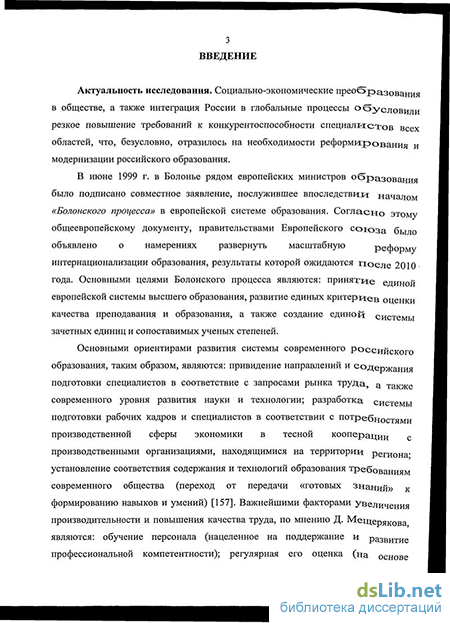 3

ВВЕДЕНИЕ

Актуальность исследования. Социально-экономические преобразования в обществе, а также интеграция России в глобальные процессы обусловили резкое повышение требований к конкурентоспособности специалистов всех областей, что, безусловно, отразилось на необходимости реформирования и модернизации российского образования.

В июне 1999 г. в Болонье рядом европейских министров образования было подписано совместное заявление, послужившее впоследствии началом «Болонского процесса» в европейской системе образования. Согласно этому общеевропейскому документу, правительствами Европейского союза было объявлено о намерениях развернуть масштабную реформу интернационализации образования, результаты которой ожидаются после 2010 года. Основными целями Болонского процесса являются: принятие единой европейской системы высшего образования, развитие единых критериев оценки качества преподавания и образования, а также создание единой системы зачетных единиц и сопоставимых ученых степеней.

Основными ориентирами развития системы современного российского образования, таким образом, являются: привидение направлений и содержания подготовки специалистов в соответствие с запросами рынка труда, а также современного уровня развития науки и технологии; разработка системы подготовки рабочих кадров и специалистов в соответствии с потребностями производственной сферы экономики в тесной кооперации с производственными организациями, находящимися на территории региона; установление соответствия содержания и технологий образования требованиям современного общества (переход от передачи «готовых знаний» к формированию навыков и умений) [157]. Важнейшими факторами увеличения производительности и повышения качества труда, по мнению Д. Мещерякова, являются: обучение персонала (нацеленное на поддержание и развитие профессиональной компетентности); регулярная его оценка (на основе

dsLib.net
библиотека диссертаций